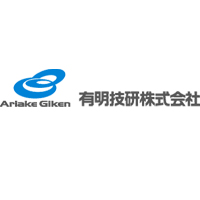 Ariake Giken

有明技研株式会社